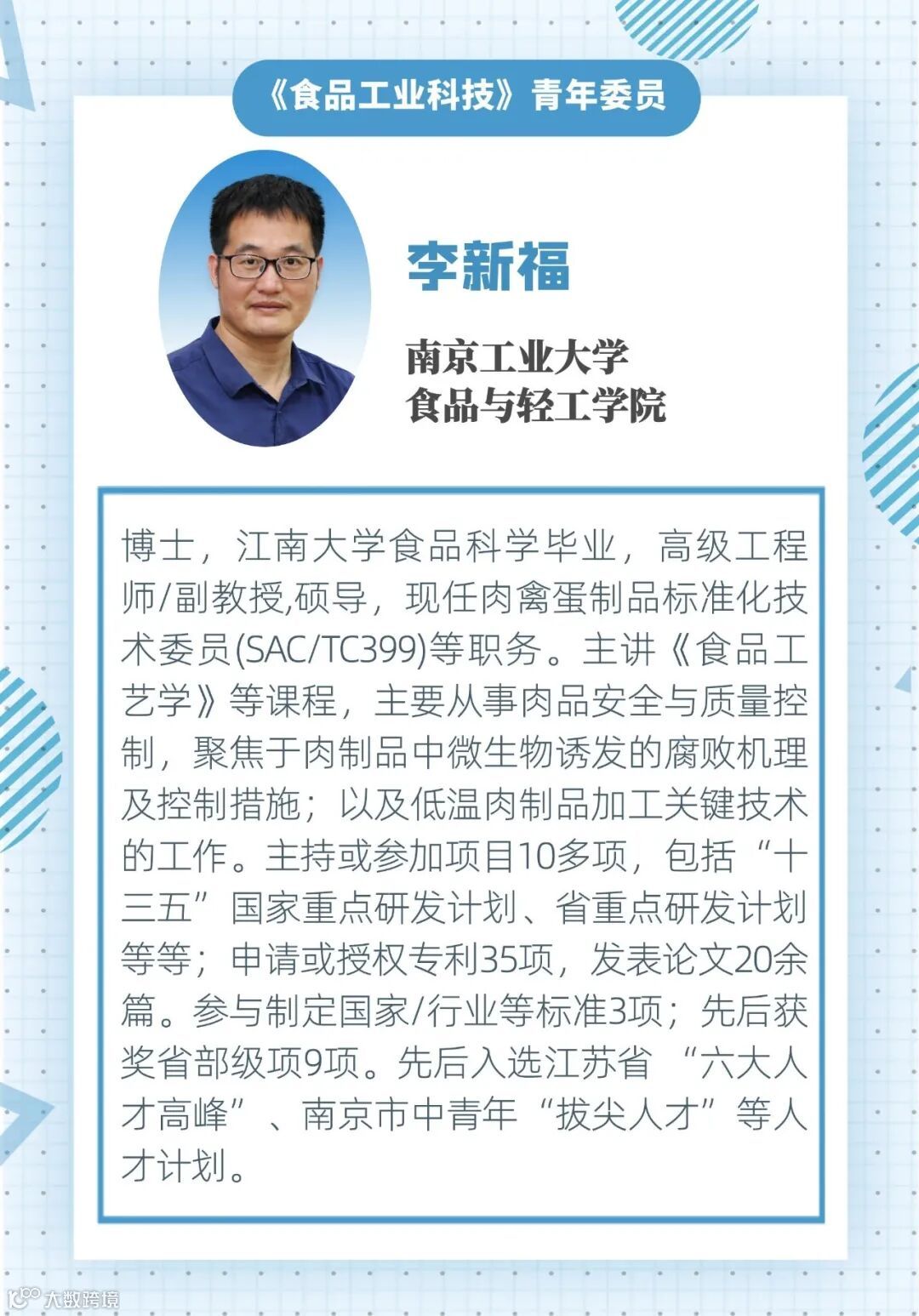 《食品工业科技》青年委员

李新福

南京工业大学
食品与轻工学院

博士，江南大学食品科学毕业，高级工程师/副教授,硕导，现任肉禽蛋制品标准化技术委员(SAC/TC399)等职务。主讲《食品工艺学》等课程，主要从事肉品安全与质量控制，聚焦于肉制品中微生物诱发的腐败机理及控制措施；以及低温肉制品加工关键技术的工作。主持或参加项目10多项，包括“十三五”国家重点研发计划、省重点研发计划等等；申请或授权专利35项，发表论文20余篇。参与制定国家/行业等标准3项；先后获奖省部级项9项。先后入选江苏省“六大人才高峰”、南京市中青年“拔尖人才”等人才计划。

大数跨境